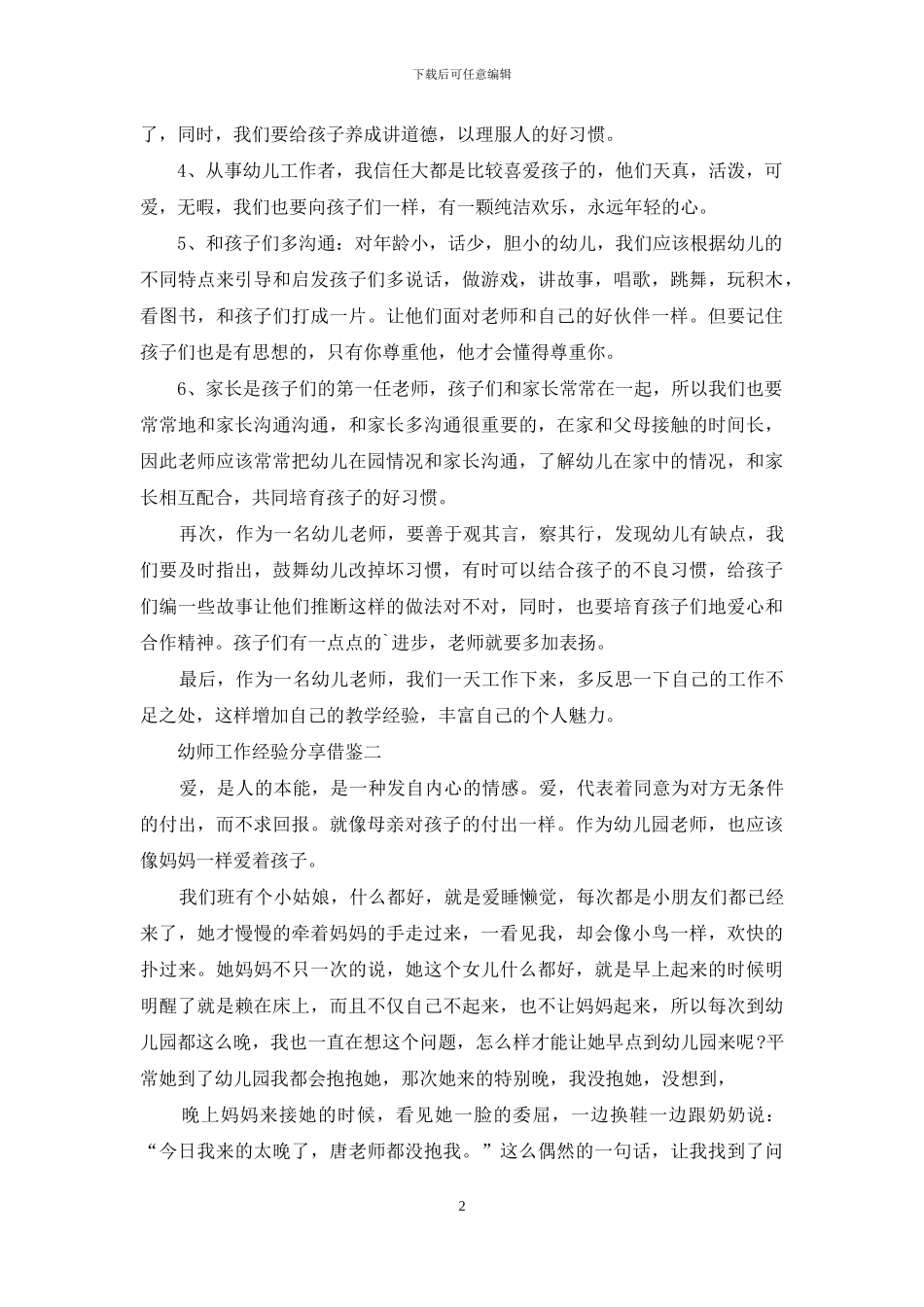 下载后可任意编辑

了，同时，我们要给孩子养成讲道德，以理服人的好习惯。

4、从事幼儿工作者，我信任大都是比较喜爱孩子的，他们天真，活泼，可爱，无暇，我们也要向孩子们一样，有一颗纯洁欢乐，永远年轻的心。

5、和孩子们多沟通：对年龄小，话少，胆小的幼儿，我们应该根据幼儿的不同特点来引导和启发孩子们多说话，做游戏，讲故事，唱歌，跳舞，玩积木，看图书，和孩子们打成一片。让他们面对老师和自己的好伙伴一样。但要记住孩子们也是有思想的，只有你尊重他，他才会懂得尊重你。

6、家长是孩子们的第一任老师，孩子们和家长常常在一起，所以我们也要常常地和家长沟通沟通，和家长多沟通很重要的，在家和父母接触的时间长，因此老师应该常常把幼儿在园情况和家长沟通，了解幼儿在家中的情况，和家长相互配合，共同培育孩子的好习惯。

再次，作为一名幼儿老师，要善于观其言，察其行，发现幼儿有缺点，我们要及时指出，鼓舞幼儿改掉坏习惯，有时可以结合孩子的不良习惯，给孩子们编一些故事让他们推断这样的做法对不对，同时，也要培育孩子们地爱心和合作精神。孩子们有一点点的`进步，老师就要多加表扬。

最后，作为一名幼儿老师，我们一天工作下来，多反思一下自己的工作不足之处，这样增加自己的教学经验，丰富自己的个人魅力。

幼师工作经验分享借鉴二

爱，是人的本能，是一种发自内心的情感。爱，代表着同意为对方无条件的付出，而不求回报。就像母亲对孩子的付出一样。作为幼儿园老师，也应该像妈妈一样爱着孩子。

我们班有个小姑娘，什么都好，就是爱睡懒觉，每次都是小朋友们都已经来了，她才慢慢的牵着妈妈的手走过来，一看见我，却会像小鸟一样，欢快的扑过来。她妈妈不只一次的说，她这个女儿什么都好，就是早上起来的时候明明醒了就是赖在床上，而且不仅自己不起来，也不让妈妈起来，所以每次到幼儿园都这么晚，我也一直在想这个问题，怎么样才能让她早点到幼儿园来呢?平常她到了幼儿园我都会抱抱她，那次她来的特别晚，我没抱她，没想到，

晚上妈妈来接她的时候，看见她一脸的委屈，一边换鞋一边跟奶奶说：“今日我来的太晚了，唐老师都没抱我。”这么偶然的一句话，让我找到了问

2